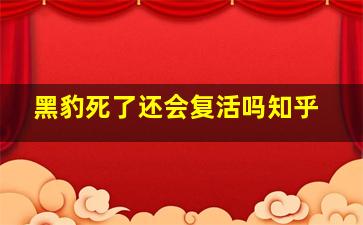 黑豹死了还会复活吗知乎